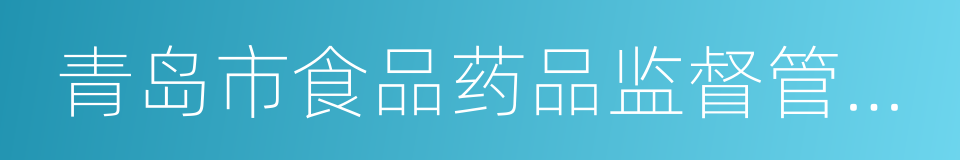 青岛市食品药品监督管...